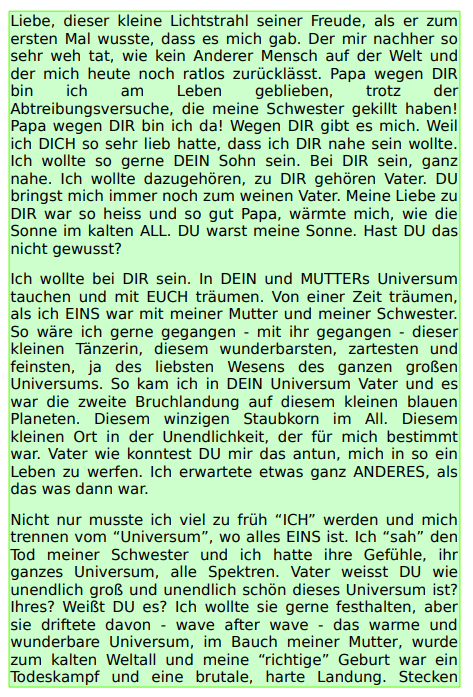 Liebe, dieser kleine Lichtstrahl seiner Freude, als er zum ersten Mal wusste, dass es mich gab. Der mir nachher so sehr weh tat, wie kein Anderer Mensch auf der Welt und der mich heute noch ratlos zurücklässt. Papa wegen DIR bin ich am Leben geblieben, trotz der Abtreibungsversuche, die meine Schwester gekillt haben! Papa wegen DIR bin ich da! Wegen DIR gibt es mich. Weil ich DICH so sehr lieb hatte, dass ich DIR nahe sein wollte. Ich wollte so gerne DEIN Sohn sein. Bei DIR sein, ganz nahe. Ich wollte dazugehören, zu DIR gehören Vater. DU bringst mich immer noch zum weinen Vater. Meine Liebe zu DIR war so heiss und so gut Papa, wärmte mich, wie die Sonne im kalten ALL. DU warst meine Sonne. Hast DU das nicht gewusst?

Ich wollte bei DIR sein. In DEIN und MUTTERs Universum tauchen und mit EUCH träumen. Von einer Zeit träumen, als ich EINS war mit meiner Mutter und meiner Schwester. So wäre ich gerne gegangen - mit ihr gegangen - dieser kleinen Tänzerin, diesem wunderbarsten, zartesten und feinsten, ja des liebsten Wesens des ganzen großen Universums. So kam ich in DEIN Universum Vater und es war die zweite Bruchlandung auf diesem kleinen blauen Planeten. Diesem winzigen Staubkorn im All. Diesem kleinen Ort in der Unendlichkeit, der für mich bestimmt war. Vater wie konntest DU mir das antun, mich in so ein Leben zu werfen. Ich erwartete etwas ganz ANDERES, als das was dann war.

Nicht nur musste ich viel zu früh “ICH” werden und mich trennen vom “Universum”, wo alles EINS ist. Ich “sah” den Tod meiner Schwester und ich hatte ihre Gefühle, ihr ganzes Universum, alle Spektren. Vater weisst DU wie unendlich groß und unendlich schön dieses Universum ist? Ihres? Weißt DU es? Ich wollte sie gerne festhalten, aber sie driftete davon - wave after wave - das warme und wunderbare Universum, im Bauch meiner Mutter, wurde zum kalten Weltall und meine “richtige” Geburt war ein Todeskampf und eine brutale, harte Landung. Stecken